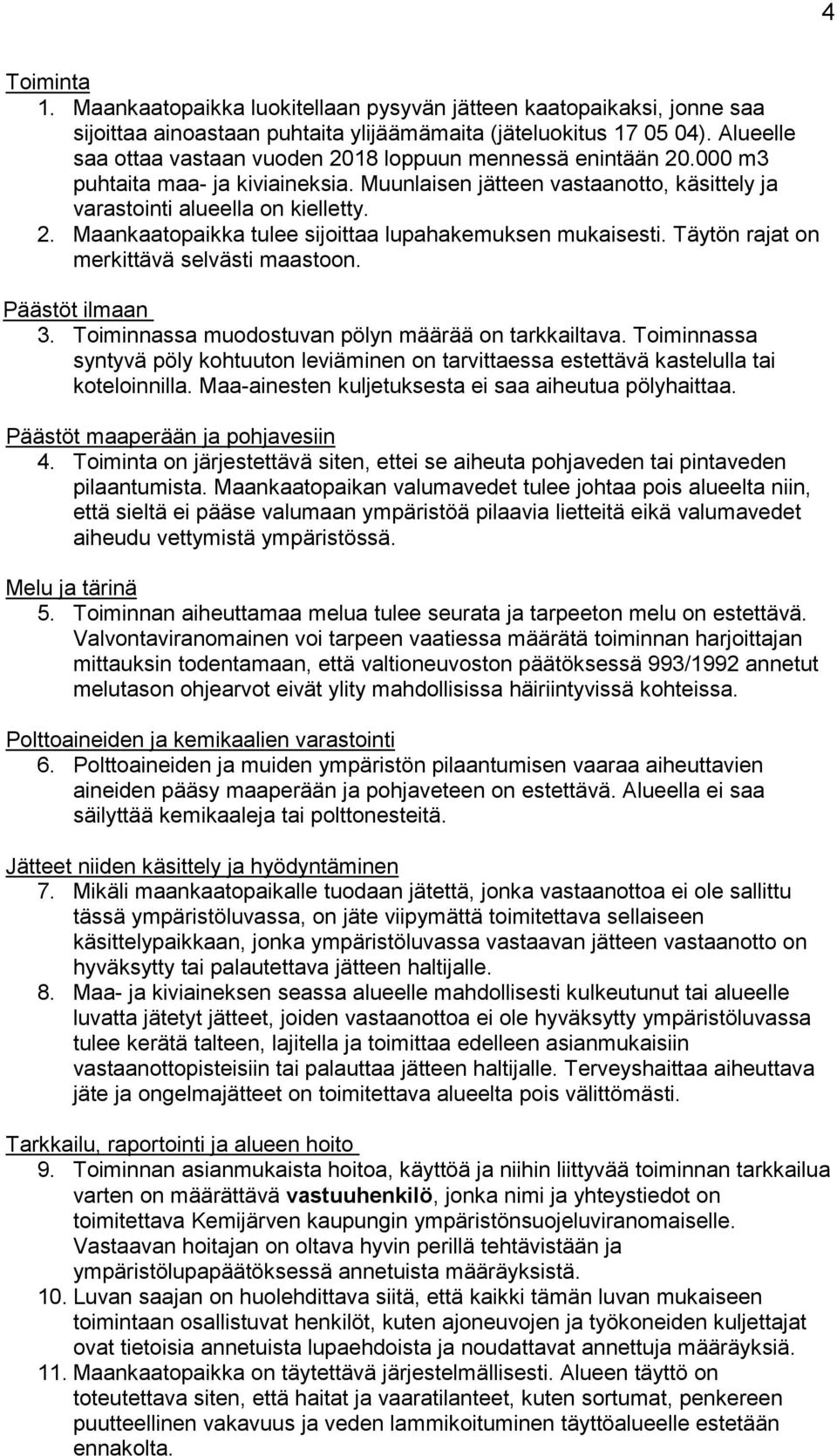 4

Toiminta

1. Maankaatopaikka luokitellaan pysyvän jätteen kaatopaikaksi, jonne saa sijoittaa ainoastaan puhtaita ylijäämämaita (jäteluokitus 17 05 04). Alueelle saa ottaa vastaan vuoden 2018 loppuun mennessä enintään 20.000 m3 puhtaita maa- ja kiviaineksia. Muunlaisen jätteen vastaanotto, käsittely ja varastointi alueella on kielletty.
2. Maankaatopaikka tulee sijoittaa lupahakemuksen mukaisesti. Täytön rajat on merkittävä selvästi maastoon.

Päästöt ilmaan

3. Toiminnassa muodostuvan pölyn määrää on tarkkailtava. Toiminnassa syntyvä pöly kohtuuton leviäminen on tarvittaessa estettävä kastelulla tai koteloinnilla. Maa-ainesten kuljetuksesta ei saa aiheutua pölyhaittaa.

Päästöt maaperään ja pohjavesiin

4. Toiminta on järjestettävä siten, ettei se aiheuta pohjaveden tai pintaveden pilaantumista. Maankaatopaikan valumavedet tulee johtaa pois alueelta niin, että sieltä ei pääse valumaan ympäristöä pilaavia lietteitä eikä valumavedet aiheudu vettymistä ympäristössä.

Melu ja tärinä

5. Toiminnan aiheuttamaa melua tulee seurata ja tarpeeton melu on estettävä. Valvontaviranomainen voi tarpeen vaatiessa määrätä toiminnan harjoittajan mittauksin todentamaan, että valtioneuvoston päätöksessä 993/1992 annetut melutason ohjearvot eivät ylity mahdollisissa häiriintyvissä kohteissa.

Polttoaineiden ja kemikaalien varastointi

6. Polttoaineiden ja muiden ympäristön pilaantumisen vaaraa aiheuttavien aineiden pääsy maaperään ja pohjaveteen on estettävä. Alueella ei saa säilyttää kemikaaleja tai polttonesteitä.

Jätteet niiden käsittely ja hyödyntäminen

7. Mikäli maankaatopaikalle tuodaan jätettä, jonka vastaanottoa ei ole sallittu tässä ympäristöluvassa, on jäte viipymättä toimitettava sellaiseen käsittelypaikkaan, jonka ympäristöluvassa vastaavan jätteen vastaanotto on hyväksytty tai palautettava jätteen haltijalle.
8. Maa- ja kiviaineksen seassa alueelle mahdollisesti kulkeutunut tai alueelle luvatta jätetyt jätteet, joiden vastaanottoa ei ole hyväksytty ympäristöluvassa tulee kerätä talteen, lajitella ja toimittaa edelleen asianmukaisiin vastaanottopisteisiin tai palauttaa jätteen haltijalle. Terveyshaittaa aiheuttava jäte ja ongelmajätteet on toimitettava alueelta pois välittömästi.

Tarkkailu, raportointi ja alueen hoito

9. Toiminnan asianmukaista hoitoa, käyttöä ja niihin liittyvää toiminnan tarkkailua varten on määrättävä vastuuhenkilö, jonka nimi ja yhteystiedot on toimitettava Kemijärven kaupungin ympäristönsuojeluviranomaiselle. Vastaavan hoitajan on oltava hyvin perillä tehtävistään ja ympäristölupapäätöksessä annetuista määräyksistä.
10. Luvan saajan on huolehdittava siitä, että kaikki tämän luvan mukaiseen toimintaan osallistuvat henkilöt, kuten ajoneuvojen ja työkoneiden kuljettajat ovat tietoisia annetuista lupaehdoista ja noudattavat annettuja määräyksiä.
11. Maankaatopaikka on täytettävä järjestelmällisesti. Alueen täyttö on toteutettava siten, että haitat ja vaaratilanteet, kuten sortumat, penkereen puutteellinen vakavuus ja veden lammikoituminen täyttöalueelle estetään ennakolta.